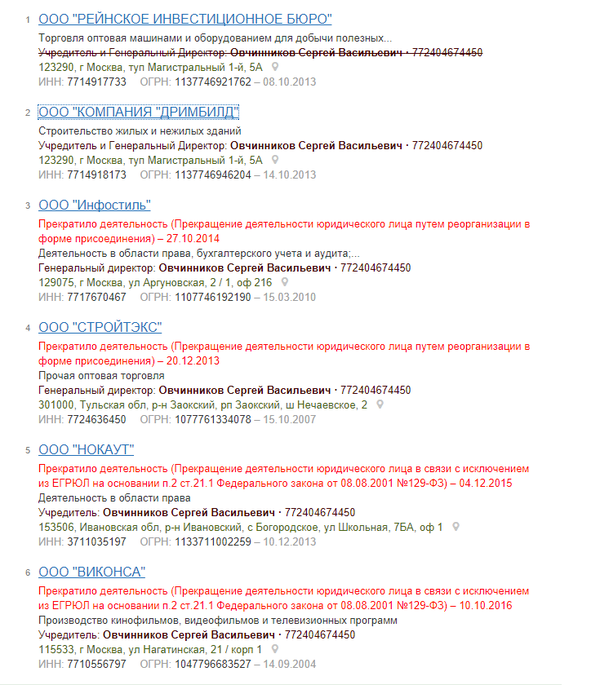 1 ООО "РЕЙНСКОЕ ИНВЕСТИЦИОННОЕ БЮРО"

Торговля оптовая машинами и оборудованием для добычи полезных...
Учредитель и Генеральный Директор: Овчинников Сергей Васильевич · 772404674450
123290, г Москва, туп Магистральный 1-й, 5А
ИНН: 7714917733 ОГРН: 1137746921762 – 08.10.2013

2 ООО "КОМПАНИЯ "ДРИМБИЛД"

Строительство жилых и нежилых зданий
Учредитель и Генеральный Директор: Овчинников Сергей Васильевич · 772404674450
123290, г Москва, туп Магистральный 1-й, 5А
ИНН: 7714918173 ОГРН: 1137746946204 – 14.10.2013

3 ООО "Инфостиль"

Прекратило деятельность (Прекращение деятельности юридического лица путем реорганизации в форме присоединения) – 27.10.2014
Деятельность в области права, бухгалтерского учета и аудита;...
Генеральный директор: Овчинников Сергей Васильевич · 772404674450
129075, г Москва, ул Аргуновская, 2 / 1, оф 216
ИНН: 7717670467 ОГРН: 1107746192190 – 15.03.2010

4 ООО "СТРОЙТЭКС"

Прекратило деятельность (Прекращение деятельности юридического лица путем реорганизации в форме присоединения) – 20.12.2013
Прочая оптовая торговля
Генеральный директор: Овчинников Сергей Васильевич · 772404674450
301000, Тульская обл, р-н Заокский, рп Заокский, ш Нечаевское, 2
ИНН: 7724636450 ОГРН: 1077761334078 – 15.10.2007

5 ООО "НОКАУТ"

Прекратило деятельность (Прекращение деятельности юридического лица в связи с исключением из ЕГРЮЛ на основании п.2 ст.21.1 Федерального закона от 08.08.2001 №129-ФЗ) – 04.12.2015
Деятельность в области права
Учредитель: Овчинников Сергей Васильевич · 772404674450
153506, Ивановская обл, р-н Ивановский, с Богородское, ул Школьная, 7БА, оф 1
ИНН: 3711035197 ОГРН: 1133711002259 – 10.12.2013

6 ООО "ВИКОНСА"

Прекратило деятельность (Прекращение деятельности юридического лица в связи с исключением из ЕГРЮЛ на основании п.2 ст.21.1 Федерального закона от 08.08.2001 №129-ФЗ) – 10.10.2016
Производство кинофильмов, видеофильмов и телевизионных программ
Учредитель: Овчинников Сергей Васильевич · 772404674450
115533, г Москва, ул Нагатинская, 21 / корп 1
ИНН: 7710556797 ОГРН: 1047796683527 – 14.09.2004